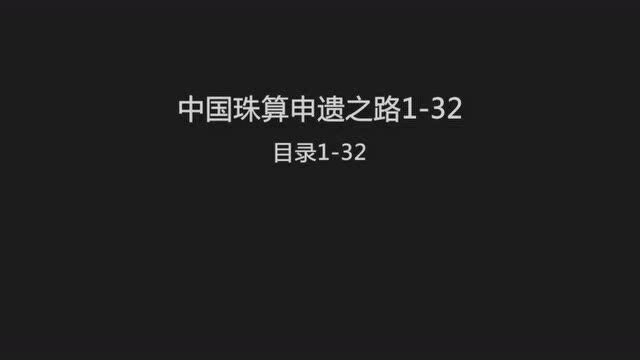 中国珠算申遗之路1-32

目录1-32